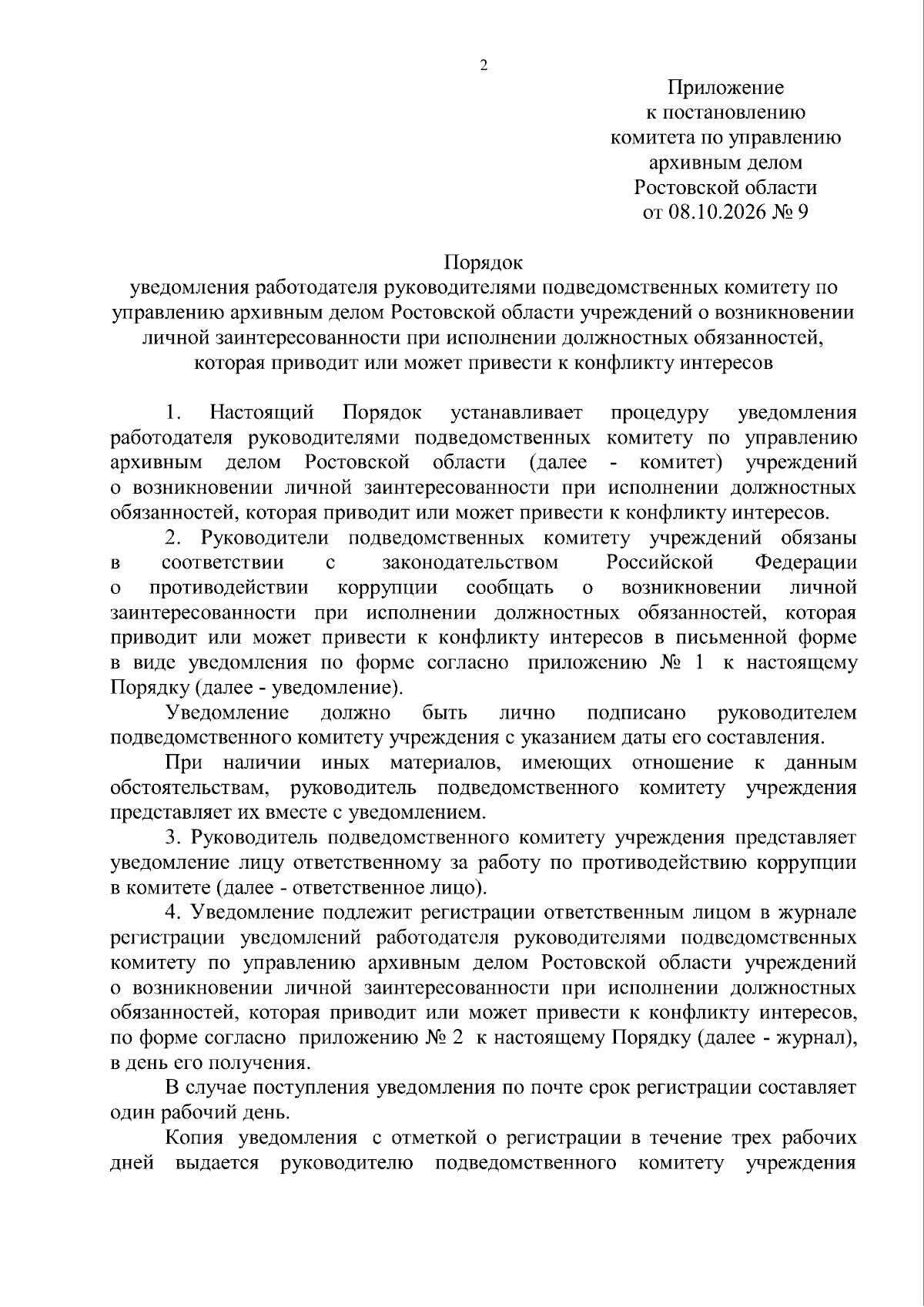 2

Приложение
к постановлению
комитета по управлению
архивным делом
Ростовской области
от 08.10.2026 № 9

Порядок
уведомления работодателя руководителями подведомственных комитету по управлению архивным делом Ростовской области учреждений о возникновении личной заинтересованности при исполнении должностных обязанностей, которая приводит или может привести к конфликту интересов

1. Настоящий Порядок устанавливает процедуру уведомления работодателя руководителями подведомственных комитету по управлению архивным делом Ростовской области (далее - комитет) учреждений о возникновении личной заинтересованности при исполнении должностных обязанностей, которая приводит или может привести к конфликту интересов.

2. Руководители подведомственных комитету учреждений обязаны в соответствии с законодательством Российской Федерации о противодействии коррупции сообщать о возникновении личной заинтересованности при исполнении должностных обязанностей, которая приводит или может привести к конфликту интересов в письменной форме в виде уведомления по форме согласно приложению № 1 к настоящему Порядку (далее - уведомление).

Уведомление должно быть лично подписано руководителем подведомственного комитету учреждения с указанием даты его составления.

При наличии иных материалов, имеющих отношение к данным обстоятельствам, руководитель подведомственного комитету учреждения представляет их вместе с уведомлением.

3. Руководитель подведомственного комитету учреждения представляет уведомление лицу ответственному за работу по противодействию коррупции в комитете (далее - ответственное лицо).

4. Уведомление подлежит регистрации ответственным лицом в журнале регистрации уведомлений работодателя руководителями подведомственных комитету по управлению архивным делом Ростовской области учреждений о возникновении личной заинтересованности при исполнении должностных обязанностей, которая приводит или может привести к конфликту интересов, по форме согласно приложению № 2 к настоящему Порядку (далее - журнал), в день его получения.

В случае поступления уведомления по почте срок регистрации составляет один рабочий день.

Копия уведомления с отметкой о регистрации в течение трех рабочих дней выдается руководителю подведомственного комитету учреждения